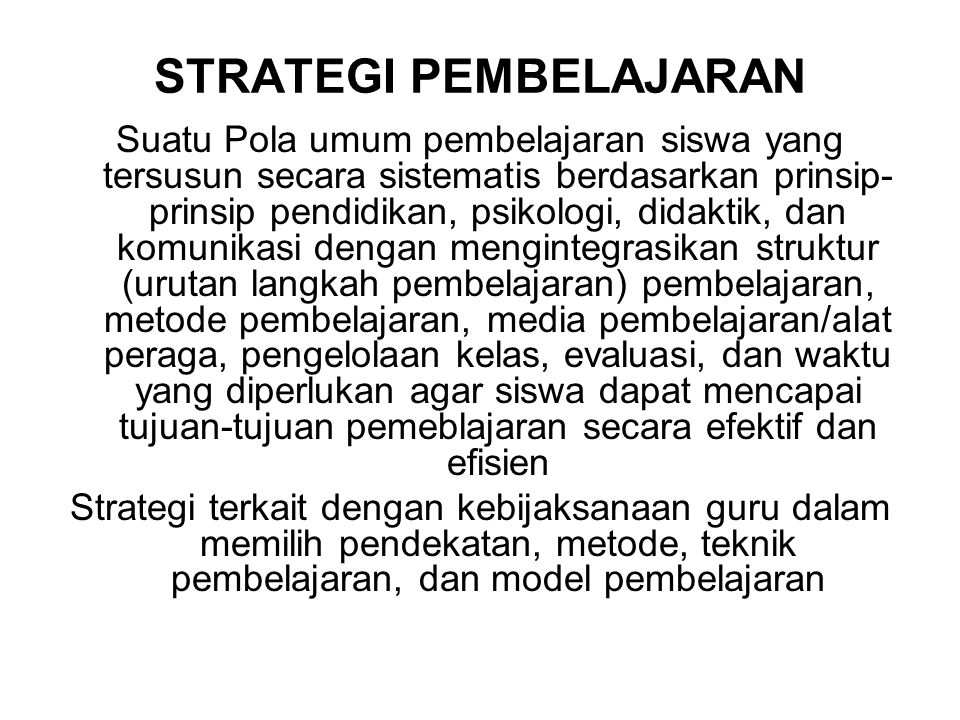 STRATEGI PEMBELAJARAN

Suatu Pola umum pembelajaran siswa yang tersusun secara sistematis berdasarkan prinsip-prinsip pendidikan, psikologi, didaktik, dan komunikasi dengan mengintegrasikan struktur (urutan langkah pembelajaran) pembelajaran, metode pembelajaran, media pembelajaran/alat peraga, pengelolaan kelas, evaluasi, dan waktu yang diperlukan agar siswa dapat mencapai tujuan-tujuan pemeblajaran secara efektif dan efisien

Strategi terkait dengan kebijaksanaan guru dalam memilih pendekatan, metode, teknik pembelajaran, dan model pembelajaran